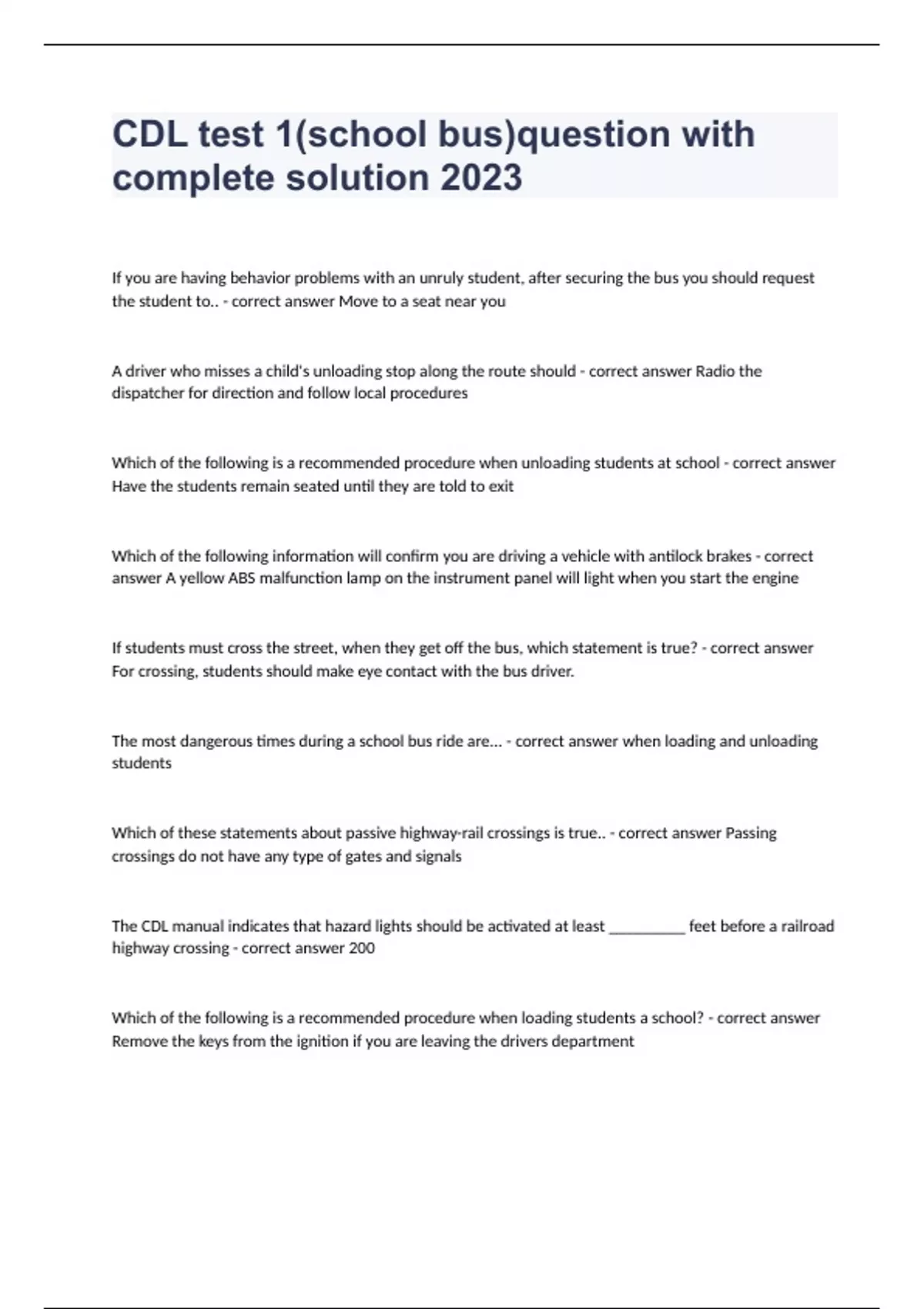 CDL test 1(school bus)question with complete solution 2023

If you are having behavior problems with an unruly student, after securing the bus you should request the student to.. - correct answer Move to a seat near you

A driver who misses a child's unloading stop along the route should - correct answer Radio the dispatcher for direction and follow local procedures

Which of the following is a recommended procedure when unloading students at school - correct answer Have the students remain seated until they are told to exit

Which of the following information will confirm you are driving a vehicle with antilock brakes - correct answer A yellow ABS malfunction lamp on the instrument panel will light when you start the engine

If students must cross the street, when they get off the bus, which statement is true? - correct answer For crossing, students should make eye contact with the bus driver.

The most dangerous times during a school bus ride are... - correct answer when loading and unloading students

Which of these statements about passive highway-rail crossings is true.. - correct answer Passing crossings do not have any type of gates and signals

The CDL manual indicates that hazard lights should be activated at least __________ feet before a railroad highway crossing - correct answer 200

Which of the following is a recommended procedure when loading students a school? - correct answer Remove the keys from the ignition if you are leaving the drivers department